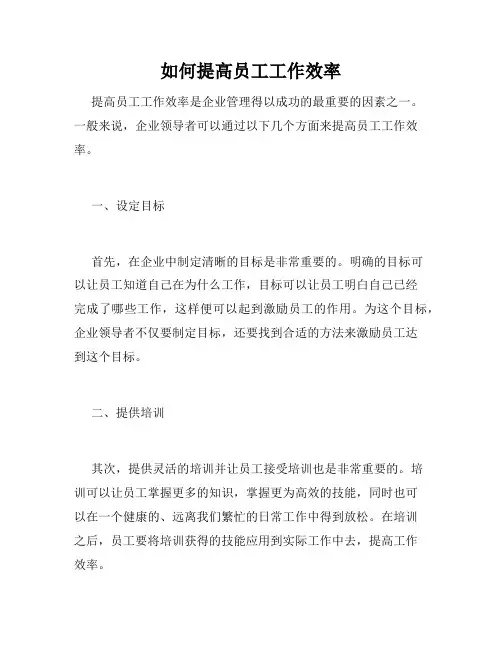 如何提高员工工作效率

提高员工工作效率是企业管理得以成功的最重要的因素之一。一般来说，企业领导者可以通过以下几个方面来提高员工工作效率。

一、设定目标

首先，在企业中制定清晰的目标是非常重要的。明确的目标可以让员工知道自己在为什么工作，目标可以让员工明白自己已经完成了哪些工作，这样便可以起到激励员工的作用。为这个目标，企业领导者不仅要制定目标，还要找到合适的方法来激励员工达到这个目标。

二、提供培训

其次，提供灵活的培训并让员工接受培训也是非常重要的。培训可以让员工掌握更多的知识，掌握更为高效的技能，同时也可以在一个健康的、远离我们繁忙的日常工作中得到放松。在培训之后，员工要将培训获得的技能应用到实际工作中去，提高工作效率。